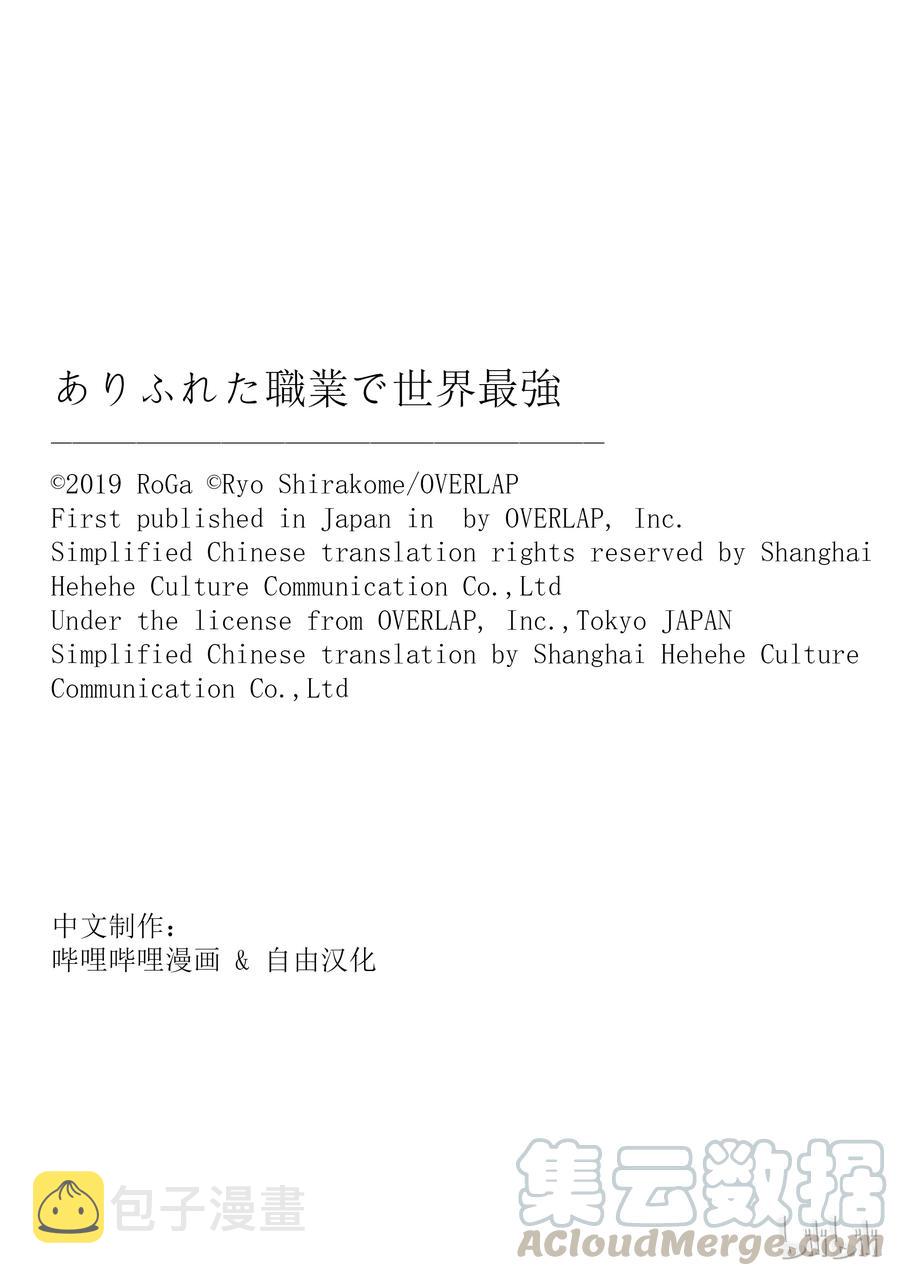 ありふれた職業で世界最強

©2019 RoGa ©Ryo Shirakome/OVERLAP
First published in Japan in by OVERLAP, Inc.
Simplified Chinese translation rights reserved by Shanghai Hehehe Culture Communication Co.,Ltd
Under the license from OVERLAP, Inc.,Tokyo JAPAN
Simplified Chinese translation by Shanghai Hehehe Culture Communication Co.,Ltd

中文制作：
哔哩哔哩漫画 & 自由汉化

包子漫畫

集云数据
ACloudMerge.com